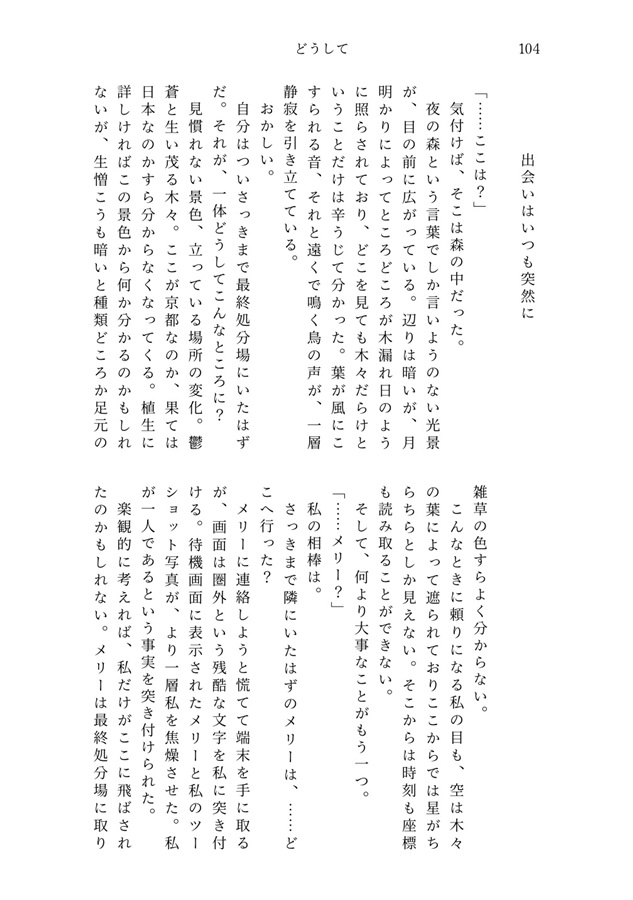 どうして　104

出会いはいつも突然に

「……ここは？」
　気付けば、そこは森の中だった。
　夜の森という言葉でしか言いようのない光景が、目の前に広がっている。辺りは暗いが、月明かりによってところどころが木漏れ日のように照らされており、どこを見ても木々だらけということだけは辛うじて分かった。葉が風にこすられる音、それと遠くで鳴く鳥の声が、一層静寂を引き立てている。
　おかしい。
　自分はついさっきまで最終処分場にいたはずだ。それが、一体どうしてこんなところに？
　見慣れない景色、立っている場所の変化。鬱蒼と生い茂る木々。ここが京都なのか、果ては日本なのかすら分からなくなってくる。植生に詳しければこの景色から何か分かるのかもしれないが、生憎こうも暗いと種類どころか足元の雑草の色すらよく分からない。
　こんなときに頼りになる私の目も、空は木々の葉によって遮られておりここからでは星がちらちらとしか見えない。そこからは時刻も座標も読み取ることができない。
　そして、何より大事なことがもう一つ。
「……メリー？」
　私の相棒は。
　さっきまで隣にいたはずのメリーは、……どこへ行った？
　メリーに連絡しようと慌てて端末を手に取るが、画面は圏外という残酷な文字を私に突き付ける。待機画面に表示されたメリーと私のツーショット写真が、より一層私を焦燥させた。私が一人であるという事実を突き付けられた。
　楽観的に考えれば、私だけがここに飛ばされたのかもしれない。メリーは最終処分場に取り